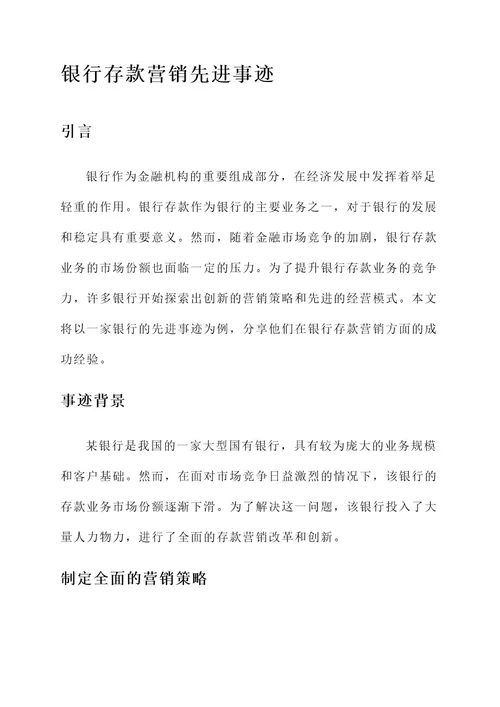 银行存款营销先进事迹

引言

银行作为金融机构的重要组成部分，在经济发展中发挥着举足轻重的作用。银行存款作为银行的主要业务之一，对于银行的发展和稳定具有重要意义。然而，随着金融市场竞争的加剧，银行存款业务的市场份额也面临一定的压力。为了提升银行存款业务的竞争力，许多银行开始探索出创新的营销策略和先进的经营模式。本文将以一家银行的先进事迹为例，分享他们在银行存款营销方面的成功经验。

事迹背景

某银行是我国的一家大型国有银行，具有较为庞大的业务规模和客户基础。然而，在面对市场竞争日益激烈的情况下，该银行的存款业务市场份额逐渐下滑。为了解决这一问题，该银行投入了大量人力物力，进行了全面的存款营销改革和创新。

制定全面的营销策略